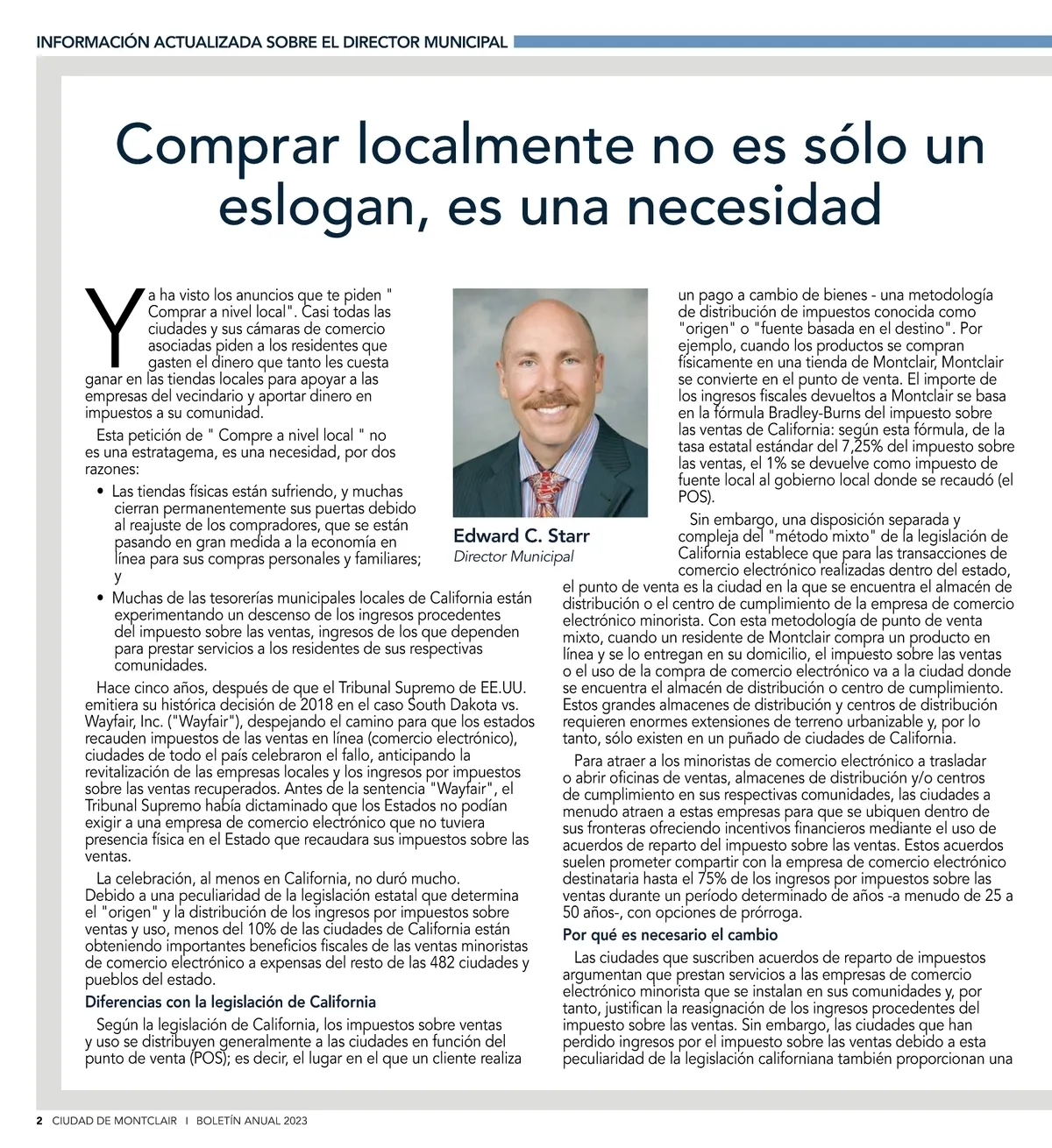 INFORMACIÓN ACTUALIZADA SOBRE EL DIRECTOR MUNICIPAL

Comprar localmente no es sólo un eslogan, es una necesidad

Ya ha visto los anuncios que te piden " Comprar a nivel local". Casi todas las ciudades y sus cámaras de comercio asociadas piden a los residentes que gasten el dinero que tanto les cuesta ganar en las tiendas locales para apoyar a las empresas del vecindario y aportar dinero en impuestos a su comunidad.

Esta petición de " Compre a nivel local " no es una estratagema, es una necesidad, por dos razones:

• Las tiendas físicas están sufriendo, y muchas cierran permanentemente sus puertas debido al reajuste de los compradores, que se están pasando en gran medida a la economía en línea para sus compras personales y familiares; y

• Muchas de las tesorerías municipales locales de California están experimentando un descenso de los ingresos procedentes del impuesto sobre las ventas, ingresos de los que dependen para prestar servicios a los residentes de sus respectivas comunidades.

Hace cinco años, después de que el Tribunal Supremo de EE.UU. emitiera su histórica decisión de 2018 en el caso South Dakota vs. Wayfair, Inc. ("Wayfair"), despejando el camino para que los estados recauden impuestos de las ventas en línea (comercio electrónico), ciudades de todo el país celebraron el fallo, anticipando la revitalización de las empresas locales y los ingresos por impuestos sobre las ventas recuperados. Antes de la sentencia "Wayfair", el Tribunal Supremo había dictaminado que los Estados no podían exigir a una empresa de comercio electrónico que no tuviera presencia física en el Estado que recaudara sus impuestos sobre las ventas.

La celebración, al menos en California, no duró mucho. Debido a una peculiaridad de la legislación estatal que determina el "origen" y la distribución de los ingresos por impuestos sobre ventas y uso, menos del 10% de las ciudades de California están obteniendo importantes beneficios fiscales de las ventas minoristas de comercio electrónico a expensas del resto de las 482 ciudades y pueblos del estado.

Diferencias con la legislación de California

Según la legislación de California, los impuestos sobre ventas y uso se distribuyen generalmente a las ciudades en función del punto de venta (POS); es decir, el lugar en el que un cliente realiza

Edward C. Starr
Director Municipal

un pago a cambio de bienes - una metodología de distribución de impuestos conocida como "origen" o "fuente basada en el destino". Por ejemplo, cuando los productos se compran físicamente en una tienda de Montclair, Montclair se convierte en el punto de venta. El importe de los ingresos fiscales devueltos a Montclair se basa en la fórmula Bradley-Burns del impuesto sobre las ventas de California: según esta fórmula, de la tasa estatal estándar del 7,25% del impuesto sobre las ventas, el 1% se devuelve como impuesto de fuente local al gobierno local donde se recaudó (el POS).

Sin embargo, una disposición separada y compleja del "método mixto" de la legislación de California establece que para las transacciones de comercio electrónico realizadas dentro del estado, el punto de venta es la ciudad en la que se encuentra el almacén de distribución o el centro de cumplimiento de la empresa de comercio electrónico minorista. Con esta metodología de punto de venta mixto, cuando un residente de Montclair compra un producto en línea y se lo entregan en su domicilio, el impuesto sobre las ventas o el uso de la compra de comercio electrónico va a la ciudad donde se encuentra el almacén de distribución o centro de cumplimiento. Estos grandes almacenes de distribución y centros de distribución requieren enormes extensiones de terreno urbanizable y, por lo tanto, sólo existen en un puñado de ciudades de California.

Para atraer a los minoristas de comercio electrónico a trasladar o abrir oficinas de ventas, almacenes de distribución y/o centros de cumplimiento en sus respectivas comunidades, las ciudades a menudo atraen a estas empresas para que se ubiquen dentro de sus fronteras ofreciendo incentivos financieros mediante el uso de acuerdos de reparto del impuesto sobre las ventas. Estos acuerdos suelen prometer compartir con la empresa de comercio electrónico destinataria hasta el 75% de los ingresos por impuestos sobre las ventas durante un período determinado de años -a menudo de 25 a 50 años-, con opciones de prórroga.

Por qué es necesario el cambio

Las ciudades que suscriben acuerdos de reparto de impuestos argumentan que prestan servicios a las empresas de comercio electrónico minorista que se instalan en sus comunidades y, por tanto, justifican la reasignación de los ingresos procedentes del impuesto sobre las ventas. Sin embargo, las ciudades que han perdido ingresos por el impuesto sobre las ventas debido a esta peculiaridad de la legislación californiana también proporcionan una

2 CIUDAD DE MONTCLAIR I BOLETÍN ANUAL 2023